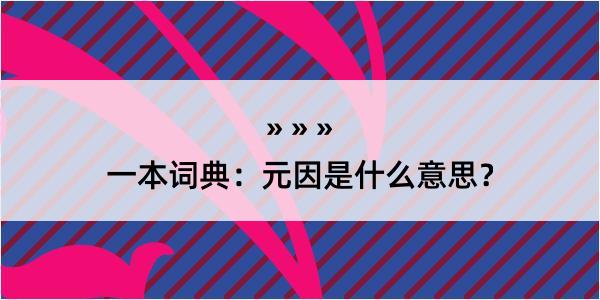 » » »

一本词典：元因是什么意思？